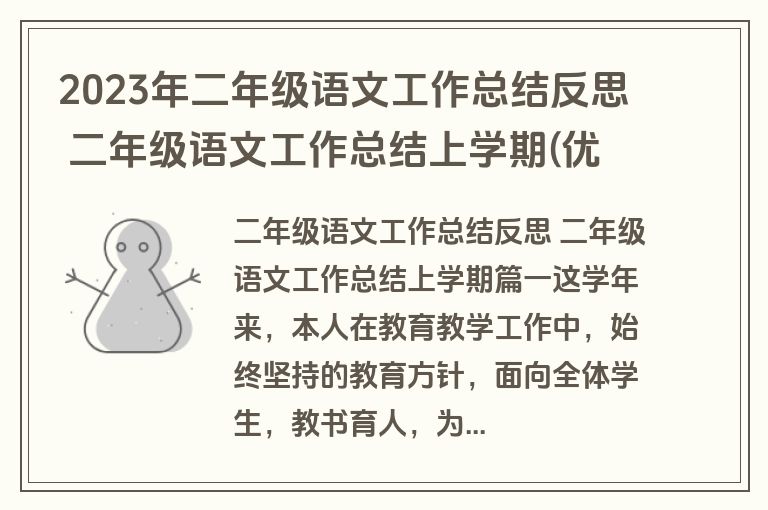 2023年二年级语文工作总结反思 二年级语文工作总结上学期(优

二年级语文工作总结反思 二年级语文工作总结上学期篇一这学年来，本人在教育教学工作中，始终坚持的教育方针，面向全体学生，教书育人，为...